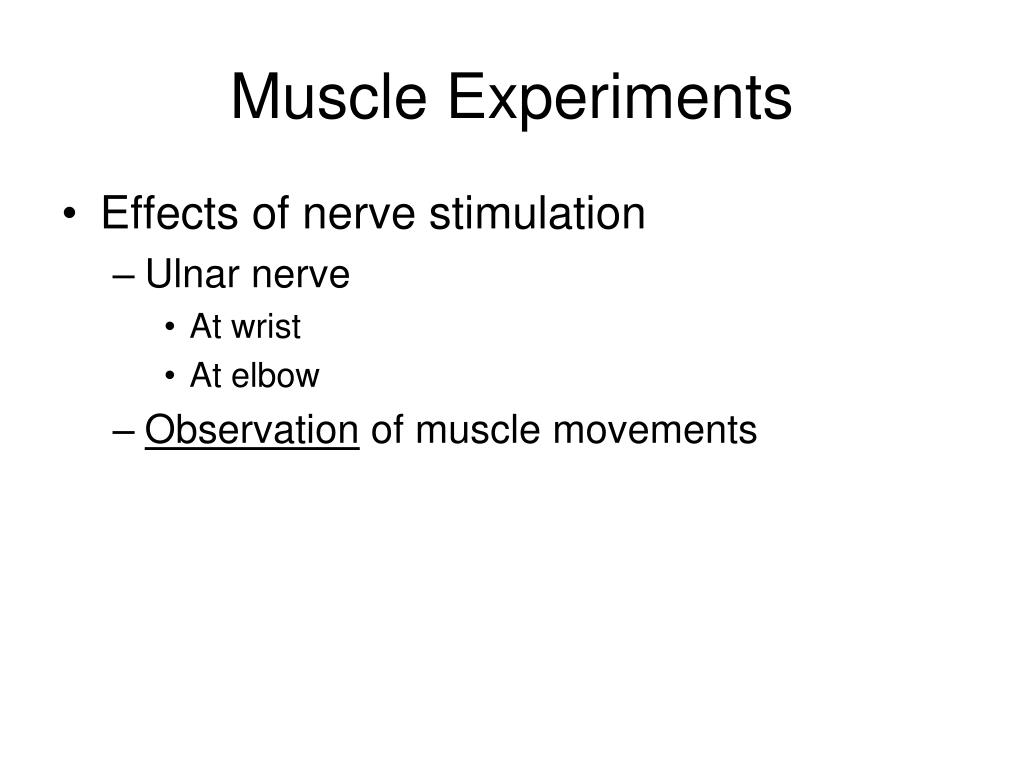 Muscle Experiments

• Effects of nerve stimulation
– Ulnar nerve
• At wrist
• At elbow
– Observation of muscle movements